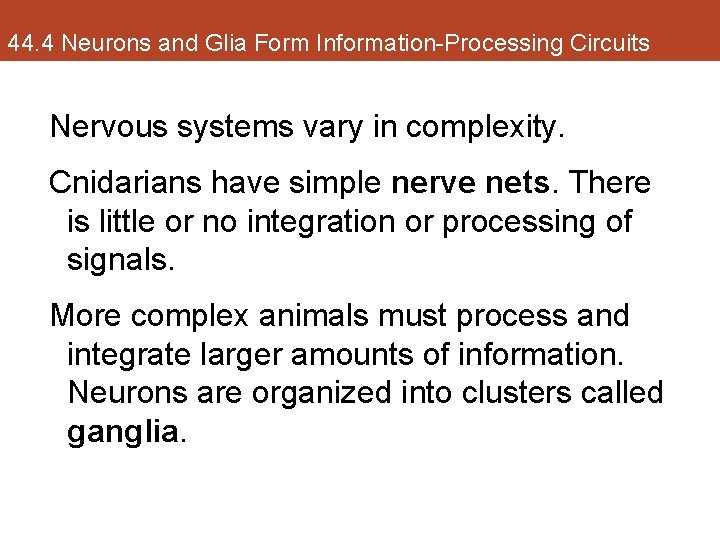 44.4 Neurons and Glia Form Information-Processing Circuits

Nervous systems vary in complexity.

Cnidarians have simple nerve nets. There is little or no integration or processing of signals.

More complex animals must process and integrate larger amounts of information. Neurons are organized into clusters called ganglia.